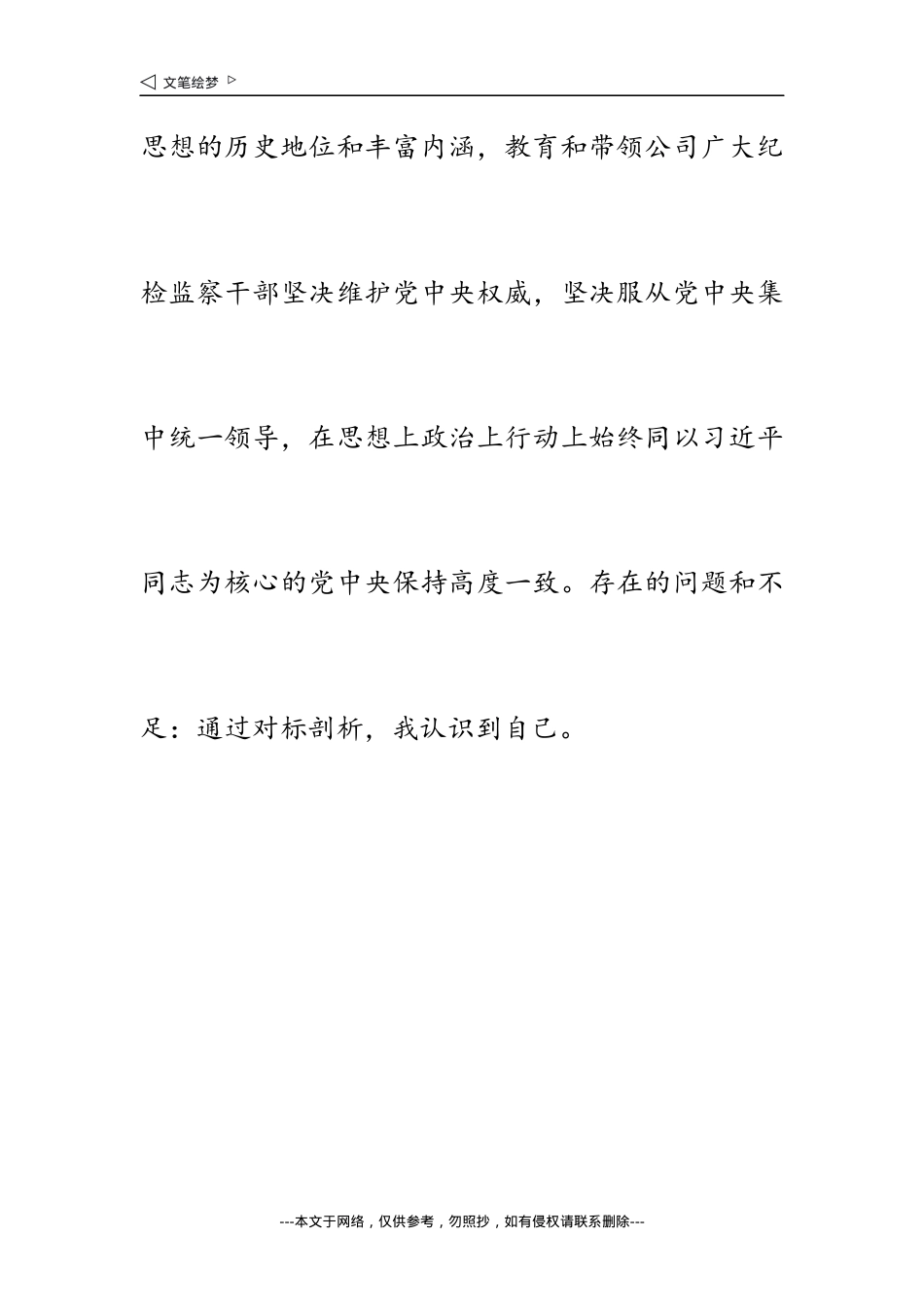 ◁ 文笔绘梦 ▷

思想的历史地位和丰富内涵，教育和带领公司广大纪检监察干部坚决维护党中央权威，坚决服从党中央集中统一领导，在思想上政治上行动上始终同以习近平同志为核心的党中央保持高度一致。存在的问题和不足：通过对标剖析，我认识到自己。

---本文于网络，仅供参考，勿照抄，如有侵权请联系删除---